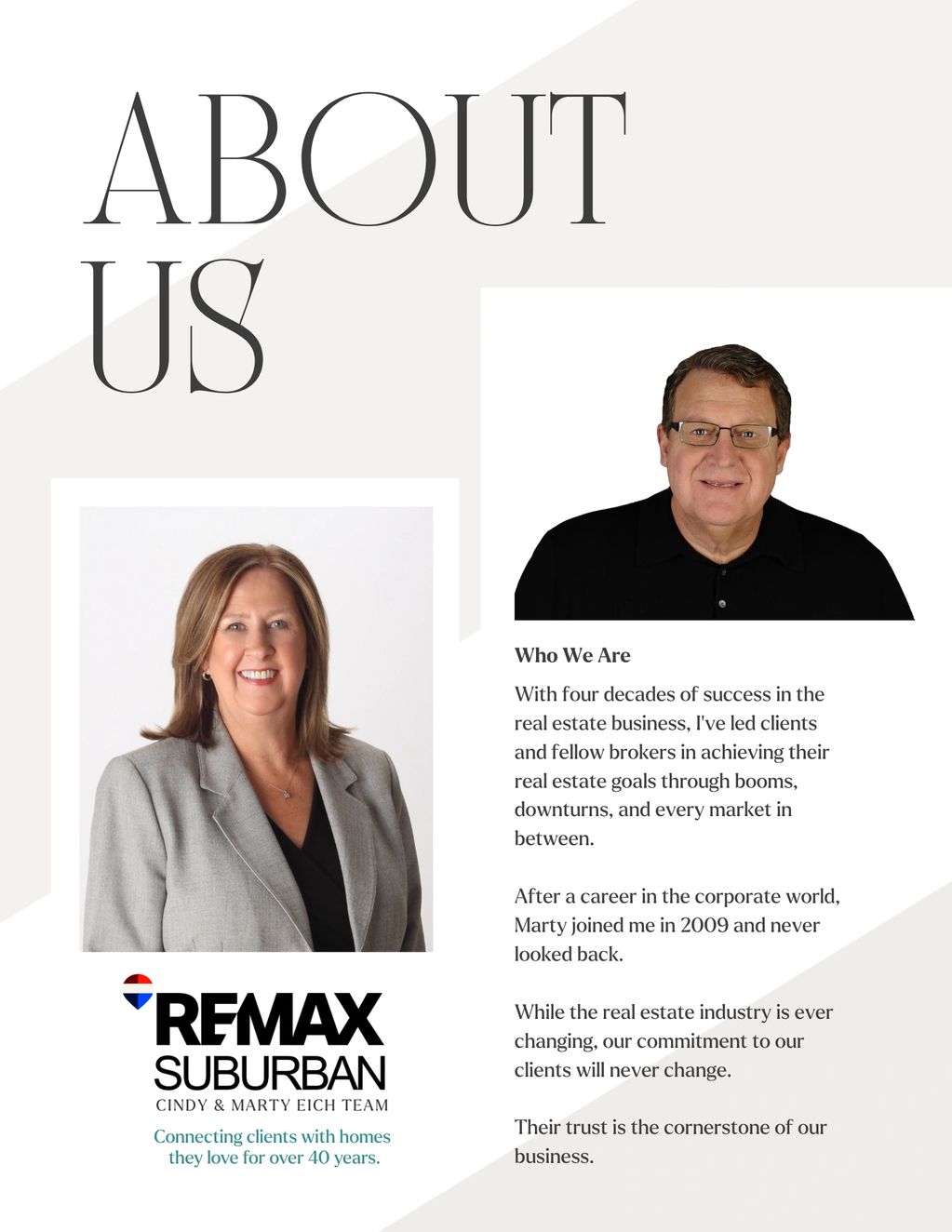 ABOUT US

RE/MAX
SUBURBAN
CINDY & MARTY EICH TEAM

Connecting clients with homes they love for over 40 years.

Who We Are

With four decades of success in the real estate business, I've led clients and fellow brokers in achieving their real estate goals through booms, downturns, and every market in between.

After a career in the corporate world, Marty joined me in 2009 and never looked back.

While the real estate industry is ever changing, our commitment to our clients will never change.

Their trust is the cornerstone of our business.